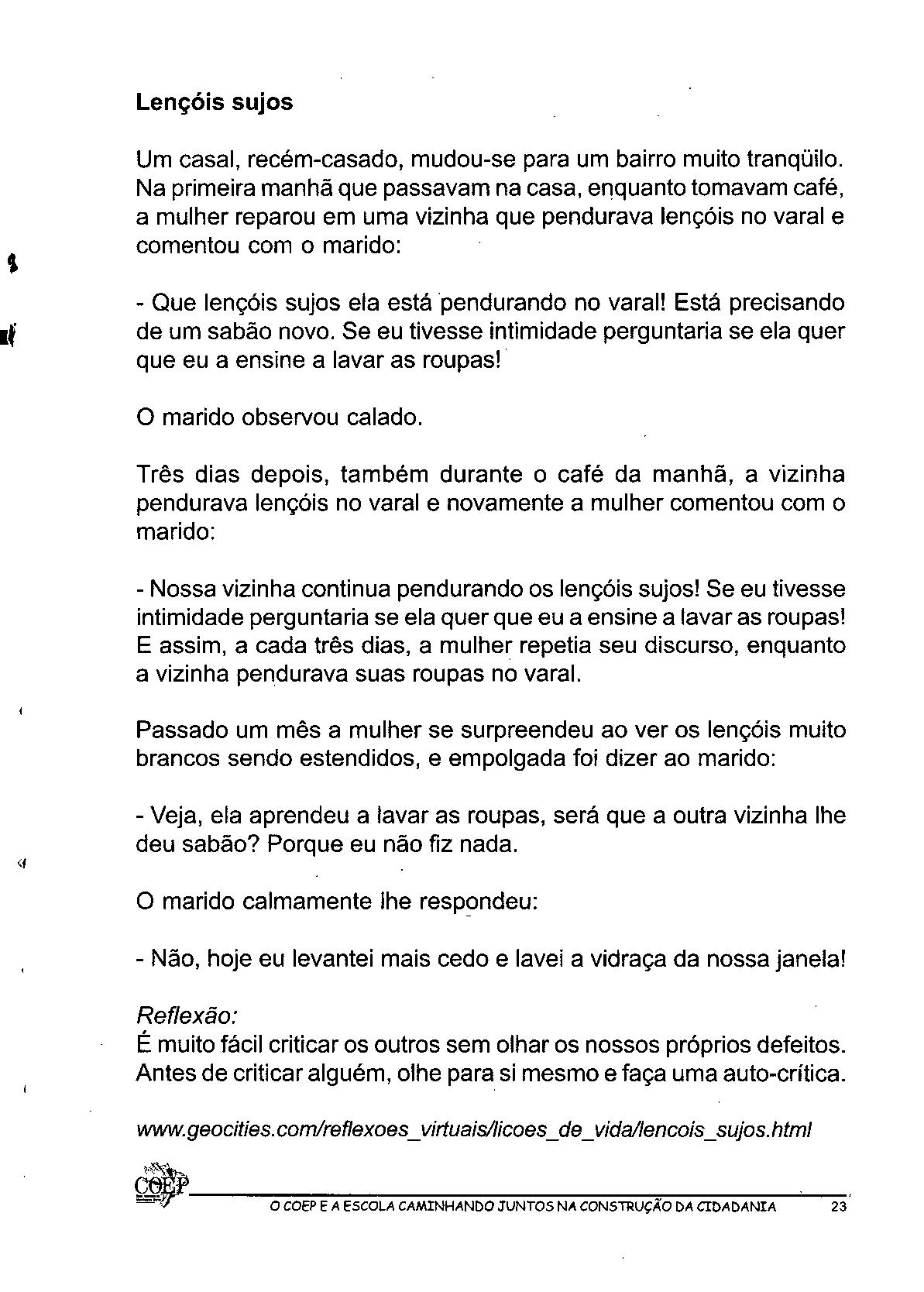 Lençóis sujos

Um casal, recém-casado, mudou-se para um bairro muito tranqüilo. Na primeira manhã que passavam na casa, enquanto tomavam café, a mulher reparou em uma vizinha que pendurava lençóis no varal e comentou com o marido:

- Que lençóis sujos ela está pendurando no varal! Está precisando de um sabão novo. Se eu tivesse intimidade perguntaria se ela quer que eu a ensine a lavar as roupas!

O marido observou calado.

Três dias depois, também durante o café da manhã, a vizinha pendurava lençóis no varal e novamente a mulher comentou com o marido:

- Nossa vizinha continua pendurando os lençóis sujos! Se eu tivesse intimidade perguntaria se ela quer que eu a ensine a lavar as roupas! E assim, a cada três dias, a mulher repetia seu discurso, enquanto a vizinha pendurava suas roupas no varal.

Passado um mês a mulher se surpreendeu ao ver os lençóis muito brancos sendo estendidos, e empolgada foi dizer ao marido:

- Veja, ela aprendeu a lavar as roupas, será que a outra vizinha lhe deu sabão? Porque eu não fiz nada.

O marido calmamente lhe respondeu:

- Não, hoje eu levantei mais cedo e lavei a vidraça da nossa janela!

Reflexão:
É muito fácil criticar os outros sem olhar os nossos próprios defeitos. Antes de criticar alguém, olhe para si mesmo e faça uma auto-crítica.

www.geocities.com/reflexoes_virtuais/licoes_de_vida/lencois_sujos.html

COEP
O COEP E A ESCOLA CAMINHANDO JUNTOS NA CONSTRUÇÃO DA CIDADANIA 23